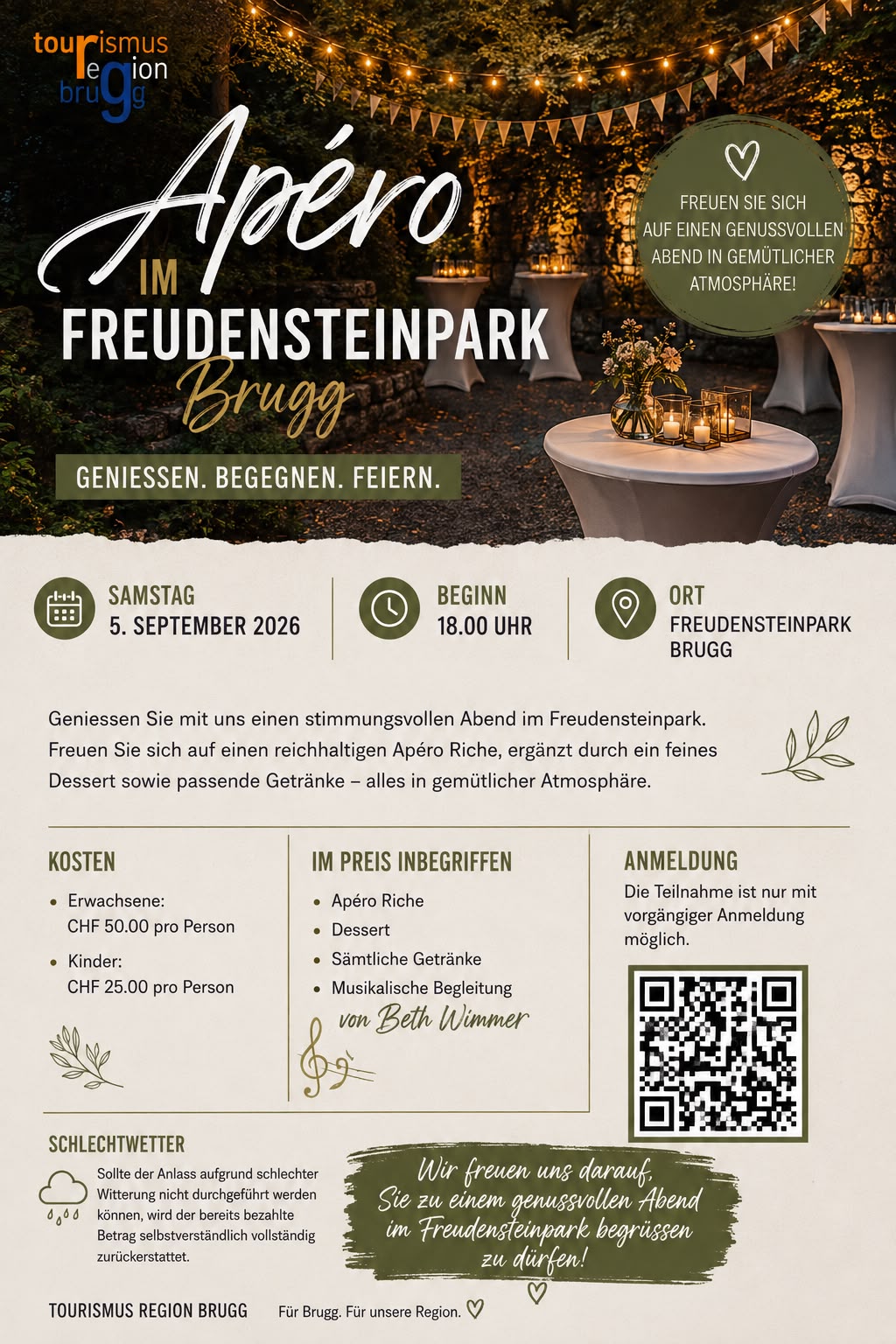 tourismus region brugg

Apéro

IM

FREUDENSTEINPARK

Brugg

GENIESSEN. BEGEGNEN. FEIERN.

FREUEN SIE SICH AUF EINEN GENUSSVOLLEN ABEND IN GEMÜTLICHER ATMOSPHÄRE!

SAMSTAG
5. SEPTEMBER 2026

BEGINN
18.00 UHR

ORT
FREUDENSTEINPARK BRUGG

Geniessen Sie mit uns einen stimmungsvollen Abend im Freudensteinpark. Freuen Sie sich auf einen reichhaltigen Apéro Riche, ergänzt durch ein feines Dessert sowie passende Getränke – alles in gemütlicher Atmosphäre.

KOSTEN

• Erwachsene:
CHF 50.00 pro Person
• Kinder:
CHF 25.00 pro Person

IM PREIS INBEGRIFFEN

• Apéro Riche
• Dessert
• Sämtliche Getränke
• Musikalische Begleitung
von Beth Wimmer

ANMELDUNG

Die Teilnahme ist nur mit vorgängiger Anmeldung möglich.

SCHLECHTWETTER

Sollte der Anlass aufgrund schlechter Witterung nicht durchgeführt werden können, wird der bereits bezahlte Betrag selbstverständlich vollständig zurückerstattet.

Wir freuen uns darauf, Sie zu einem genussvollen Abend im Freudensteinpark begrüssen zu dürfen!

TOURISMUS REGION BRUGG

Für Brugg. Für unsere Region.